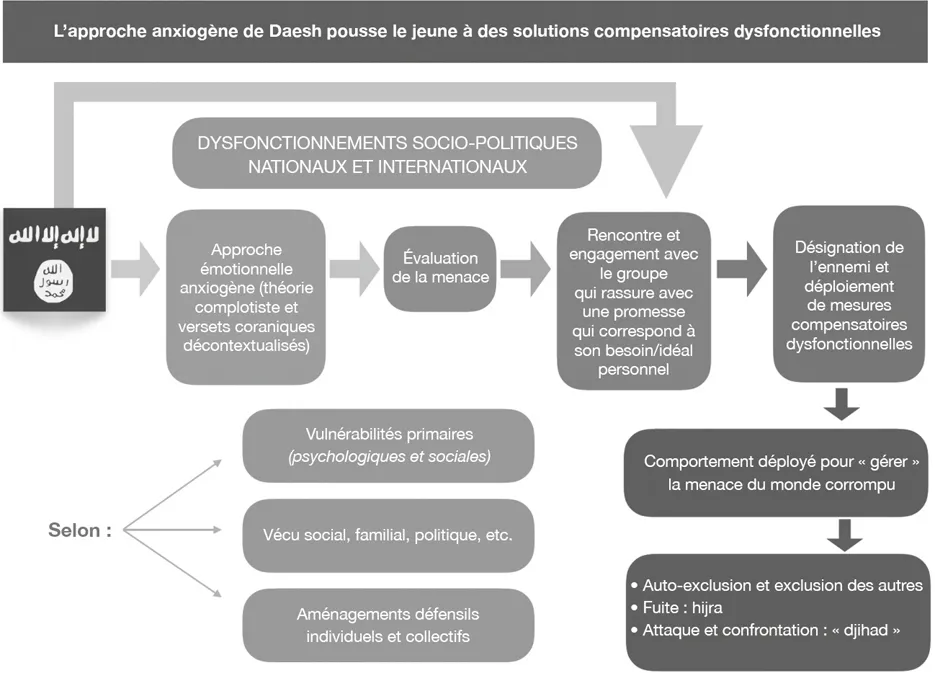 L'approche anxiogène de Daesh pousse le jeune à des solutions compensatoires dysfonctionnelles

DYSFONCTIONNEMENTS SOCIO-POLITIQUES NATIONAUX ET INTERNATIONAUX

لا إله إلا الله
الله رسول محمد

Approche émotionnelle anxiogène (théorie complotiste et versets coraniques décontextualisés)

Évaluation de la menace

Rencontre et engagement avec le groupe qui rassure avec une promesse qui correspond à son besoin/idéal personnel

Désignation de l'ennemi et déploiement de mesures compensatoires dysfonctionnelles

Selon :

Vulnérabilités primaires (psychologiques et sociales)

Vécu social, familial, politique, etc.

Aménagements défensils individuels et collectifs

Comportement déployé pour « gérer » la menace du monde corrompu

• Auto-exclusion et exclusion des autres
• Fuite : hijra
• Attaque et confrontation : « djihad »